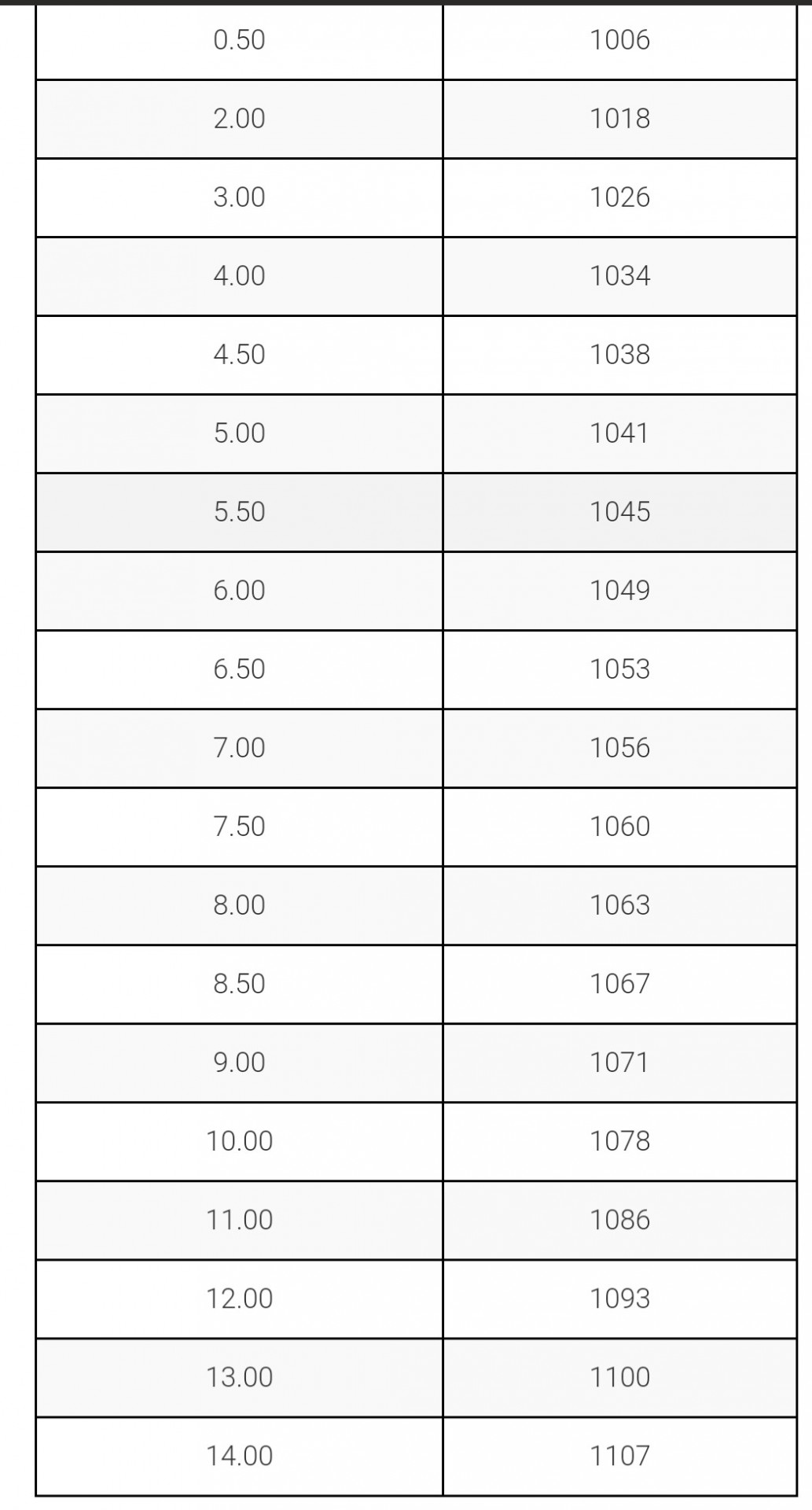 | 0.50 | 1006 |
|---|---|
| 2.00 | 1018 |
| 3.00 | 1026 |
| 4.00 | 1034 |
| 4.50 | 1038 |
| 5.00 | 1041 |
| 5.50 | 1045 |
| 6.00 | 1049 |
| 6.50 | 1053 |
| 7.00 | 1056 |
| 7.50 | 1060 |
| 8.00 | 1063 |
| 8.50 | 1067 |
| 9.00 | 1071 |
| 10.00 | 1078 |
| 11.00 | 1086 |
| 12.00 | 1093 |
| 13.00 | 1100 |
| 14.00 | 1107 |